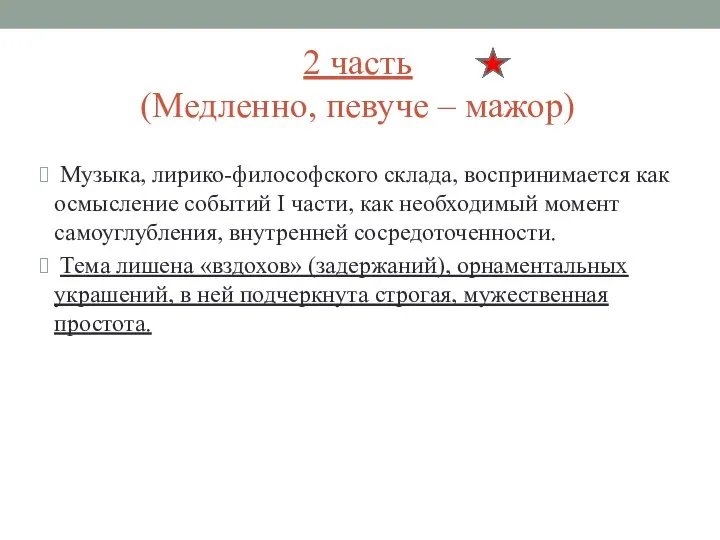 2 часть
(Медленно, певуче – мажор)

Музыка, лирико-философского склада, воспринимается как осмысление событий I части, как необходимый момент самоуглубления, внутренней сосредоточенности.

Тема лишена «вздохов» (задержаний), орнаментальных украшений, в ней подчеркнута строгая, мужественная простота.